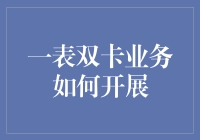 一表双卡业务如何开展